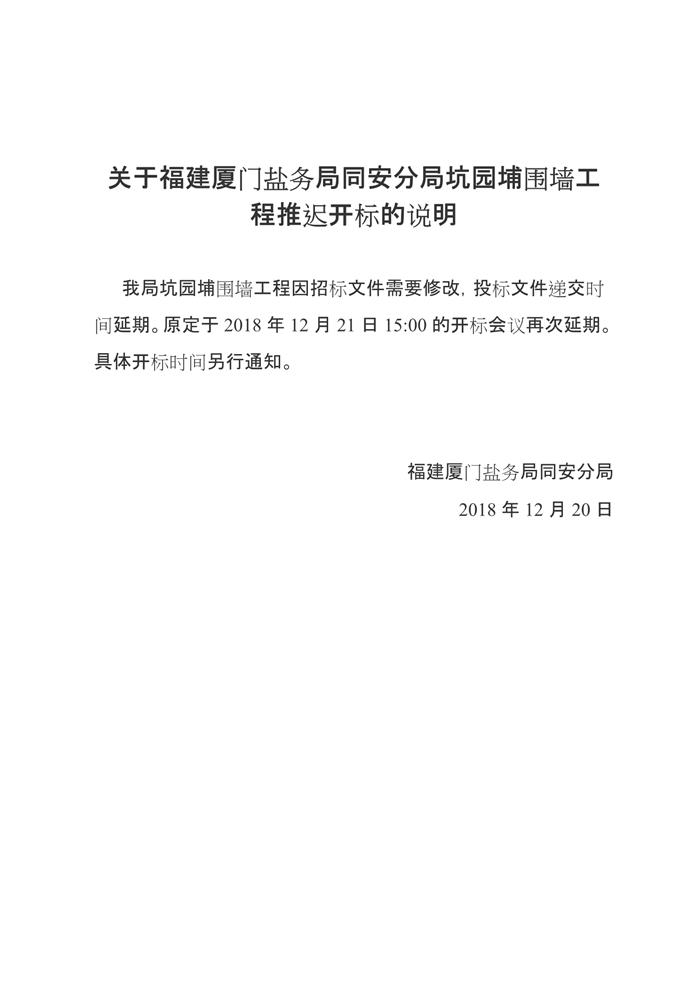 关于福建厦门盐务局同安分局坑园埔围墙工程推迟开标的说明

我局坑园埔围墙工程因招标文件需要修改，投标文件递交时间延期。原定于 2018 年 12 月 21 日 15:00 的开标会议再次延期。具体开标时间另行通知。

福建厦门盐务局同安分局

2018 年 12 月 20 日